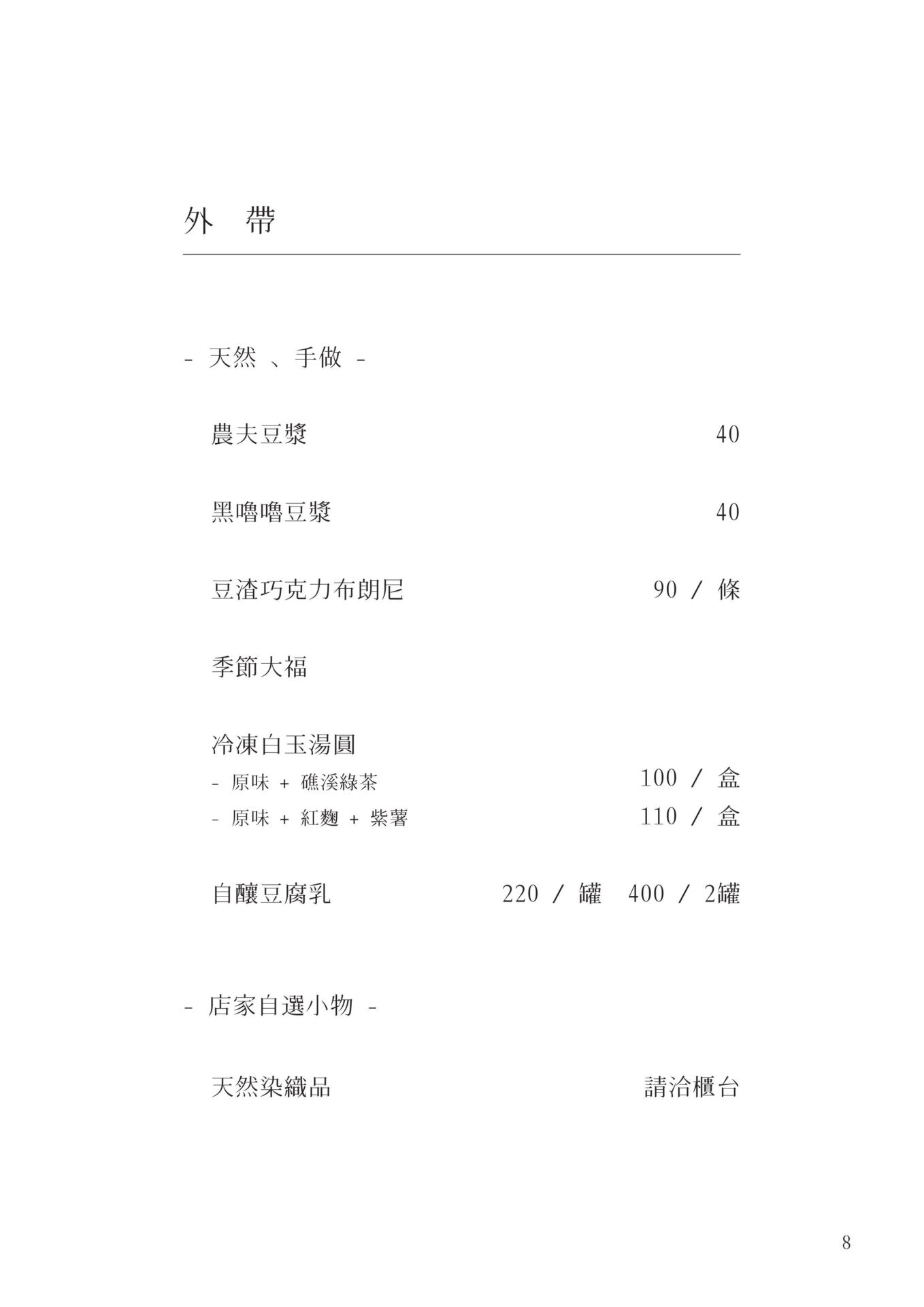 外 帶

- 天然 、手做 -

農夫豆漿 40

黑嚕嚕豆漿 40

豆渣巧克力布朗尼 90 / 條

季節大福

冷凍白玉湯圓
- 原味 + 礁溪綠茶 100 / 盒
- 原味 + 紅麴 + 紫薯 110 / 盒

自釀豆腐乳 220 / 罐 400 / 2罐

- 店家自選小物 -

天然染織品 請洽櫃台

8